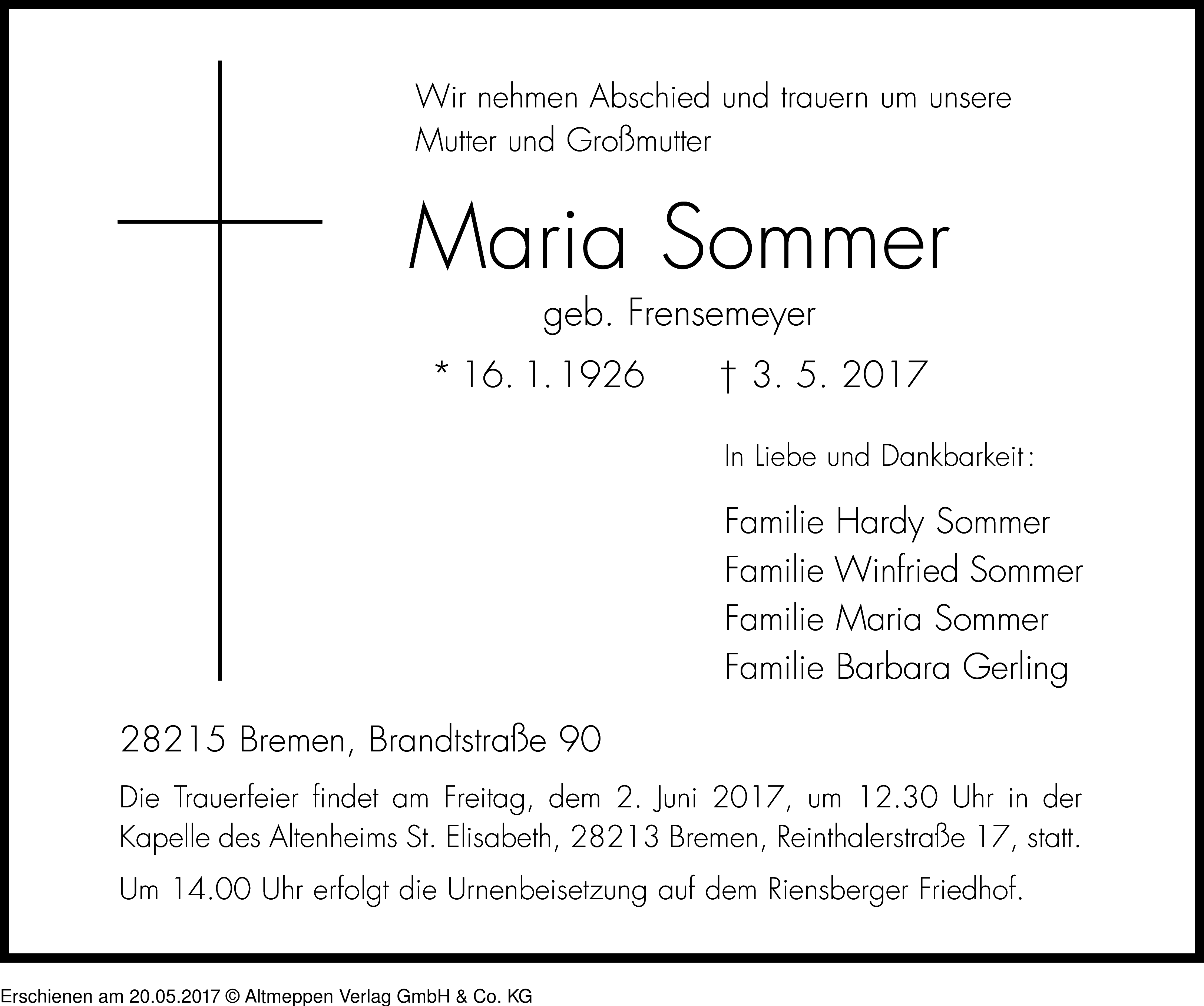 Wir nehmen Abschied und trauern um unsere Mutter und Großmutter

Maria Sommer

geb. Frensemeyer

* 16. 1. 1926 † 3. 5. 2017

In Liebe und Dankbarkeit:

Familie Hardy Sommer
Familie Winfried Sommer
Familie Maria Sommer
Familie Barbara Gerling

28215 Bremen, Brandtstraße 90

Die Trauerfeier findet am Freitag, dem 2. Juni 2017, um 12.30 Uhr in der Kapelle des Altenheims St. Elisabeth, 28213 Bremen, Reinthalerstraße 17, statt.

Um 14.00 Uhr erfolgt die Urnenbeisetzung auf dem Riensberger Friedhof.

Erschienen am 20.05.2017 © Altmeppen Verlag GmbH & Co. KG